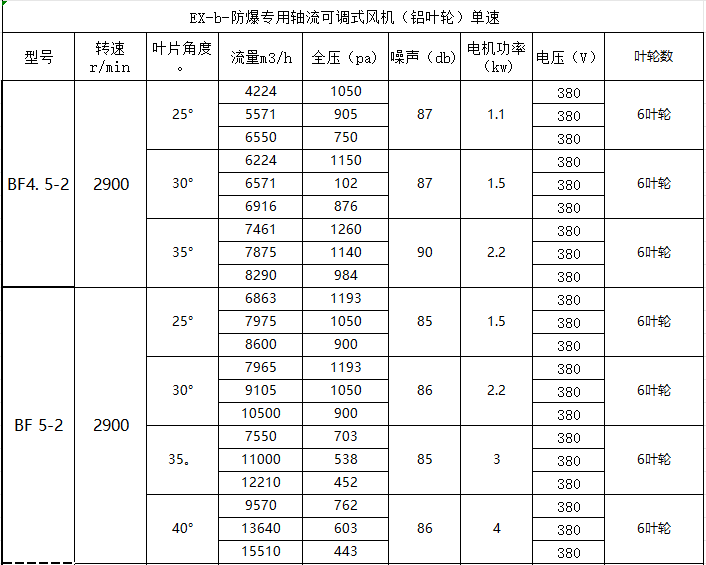 EX-b-防爆专用轴流可调式风机（铝叶轮）单速

| 型号 | 转速 r/min | 叶片角度 。 | 流量m3/h | 全压（pa） | 噪声（db） | 电机功率（kw） | 电压（V） | 叶轮数 |
|---|---|---|---|---|---|---|---|---|
| BF4. 5-2 | 2900 | 25° | 4224 | 1050 | 87 | 1.1 | 380 | 6叶轮 |
| | | | 5571 | 905 | | | 380 | |
| | | | 6550 | 750 | | | 380 | |
| | | 30° | 6224 | 1150 | 87 | 1.5 | 380 | 6叶轮 |
| | | | 6571 | 102 | | | 380 | |
| | | | 6916 | 876 | | | 380 | |
| | | 35° | 7461 | 1260 | 90 | 2.2 | 380 | 6叶轮 |
| | | | 7875 | 1140 | | | 380 | |
| | | | 8290 | 984 | | | 380 | |
| BF 5-2 | 2900 | 25° | 6863 | 1193 | 85 | 1.5 | 380 | 6叶轮 |
| | | | 7975 | 1050 | | | 380 | |
| | | | 8600 | 900 | | | 380 | |
| | | 30° | 7965 | 1193 | 86 | 2.2 | 380 | 6叶轮 |
| | | | 9105 | 1050 | | | 380 | |
| | | | 10500 | 900 | | | 380 | |
| | | 35。 | 7550 | 703 | 85 | 3 | 380 | 6叶轮 |
| | | | 11000 | 538 | | | 380 | |
| | | | 12210 | 452 | | | 380 | |
| | | 40° | 9570 | 762 | 86 | 4 | 380 | 6叶轮 |
| | | | 13640 | 603 | | | 380 | |
| | | | 15510 | 443 | | | 380 | |